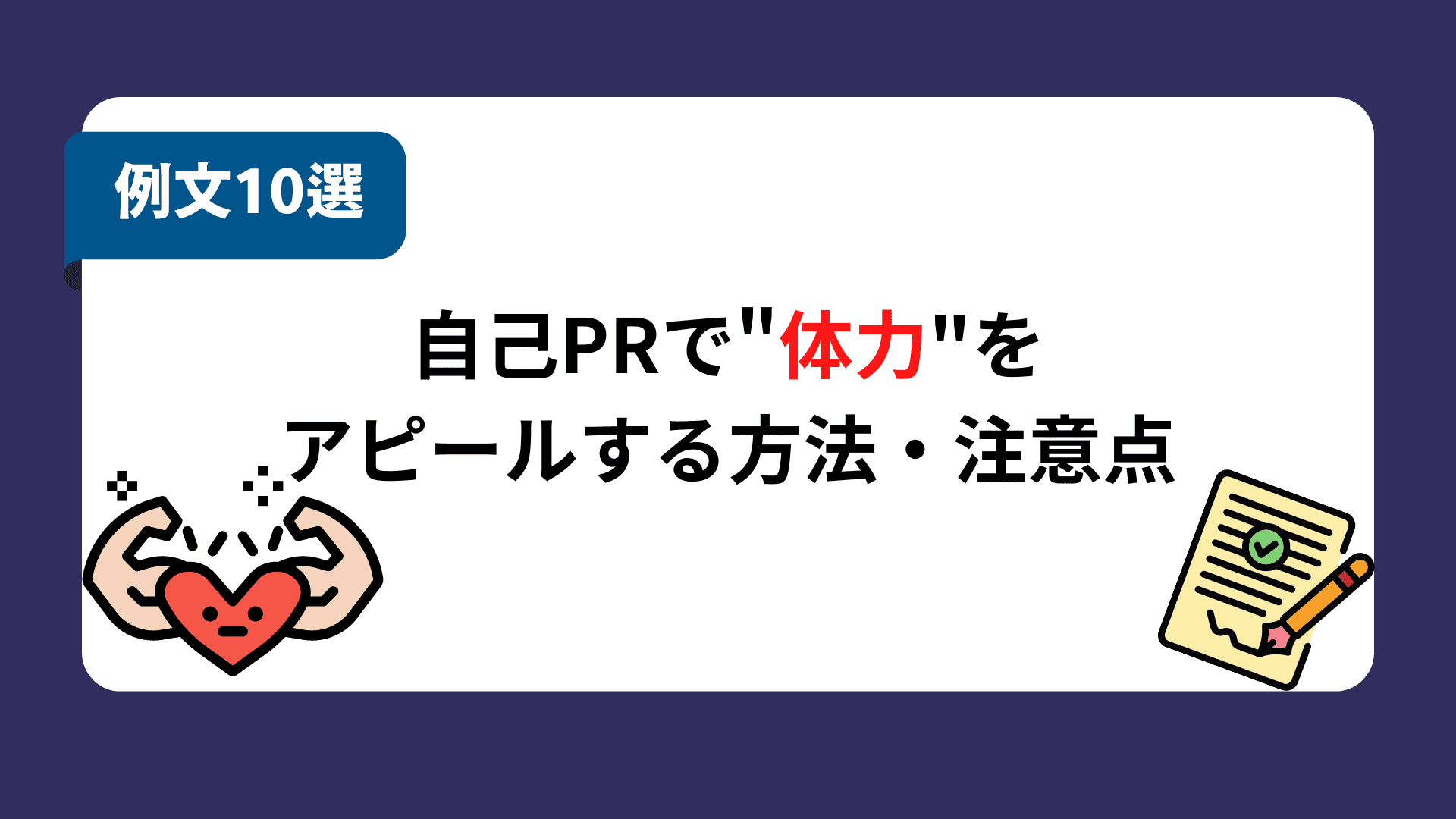 例文10選

自己PRで"体力"を
アピールする方法・注意点